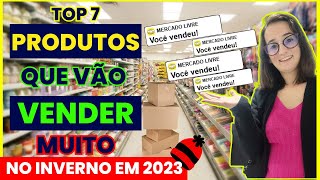 TOP 7
PRODUTOS
QUE VÃO
VENDER
MUITO
NO INVERNO EM 2023

MERCADO LIVRE
Você vendeu!
MERCADO LIVRE
Você vendeu!
MERCADO LIVRE
Você vendeu!
MERCADO LIVRE
Você vendeu!